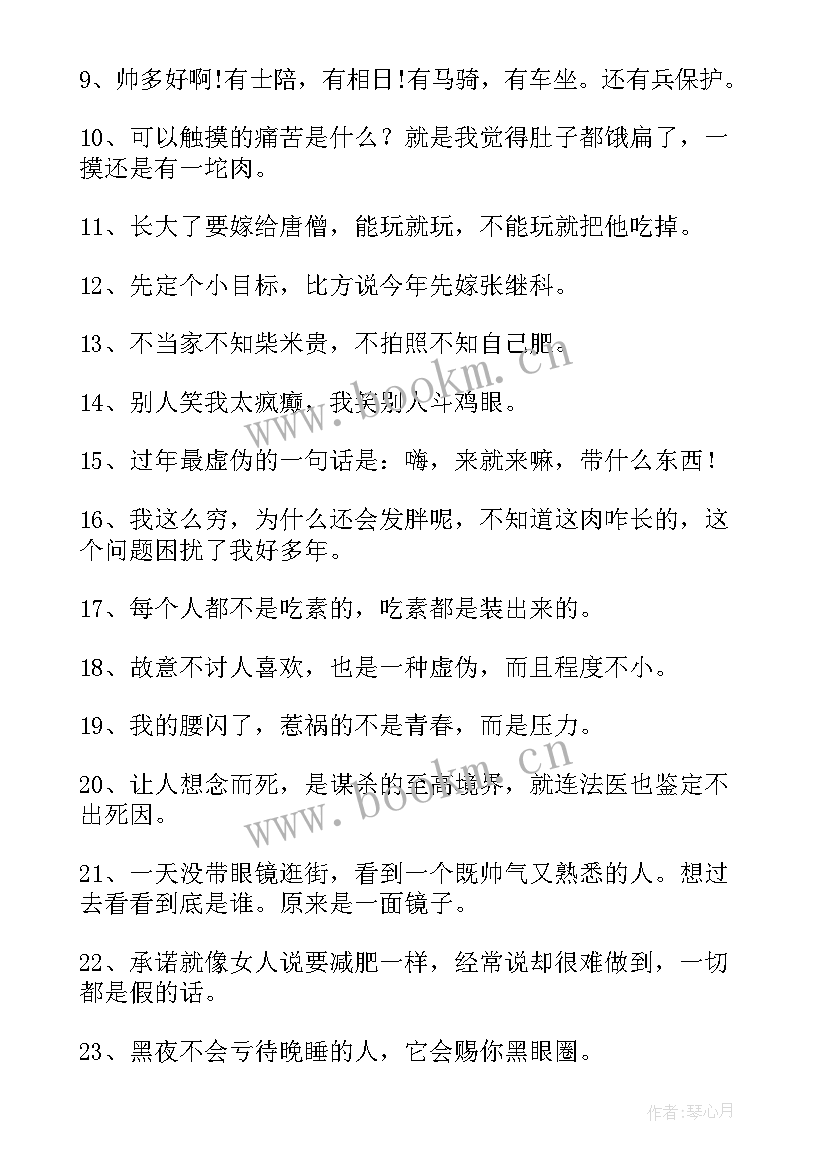 9、帅多好啊!有士陪，有相日!有马骑，有车坐。还有兵保护。

10、可以触摸的痛苦是什么？就是我觉得肚子都饿扁了，一摸还是有一坨肉。

11、长大了要嫁给唐僧，能玩就玩，不能玩就把他吃掉。

12、先定个小目标，比方说今年先嫁张继科。

13、不当家不知柴米贵，不拍照不知自己肥。

14、别人笑我太疯癫，我笑别人斗鸡眼。

15、过年最虚伪的一句话是：嗨，来就来嘛，带什么东西！

16、我这么穷，为什么还会发胖呢，不知道这肉咋长的，这个问题困扰了我好多年。

17、每个人都不是吃素的，吃素都是装出来的。

18、故意不讨人喜欢，也是一种虚伪，而且程度不小。

19、我的腰闪了，惹祸的不是青春，而是压力。

20、让人想念而死，是谋杀的至高境界，就连法医也鉴定不出死因。

21、一天没带眼镜逛街，看到一个既帅气又熟悉的人。想过去看看到底是谁。原来是一面镜子。

22、承诺就像女人说要减肥一样，经常说却很难做到，一切都是假的话。

23、黑夜不会亏待晚睡的人，它会赐你黑眼圈。

www.bookm.cn

www.bookm.cn

作者:琴心月